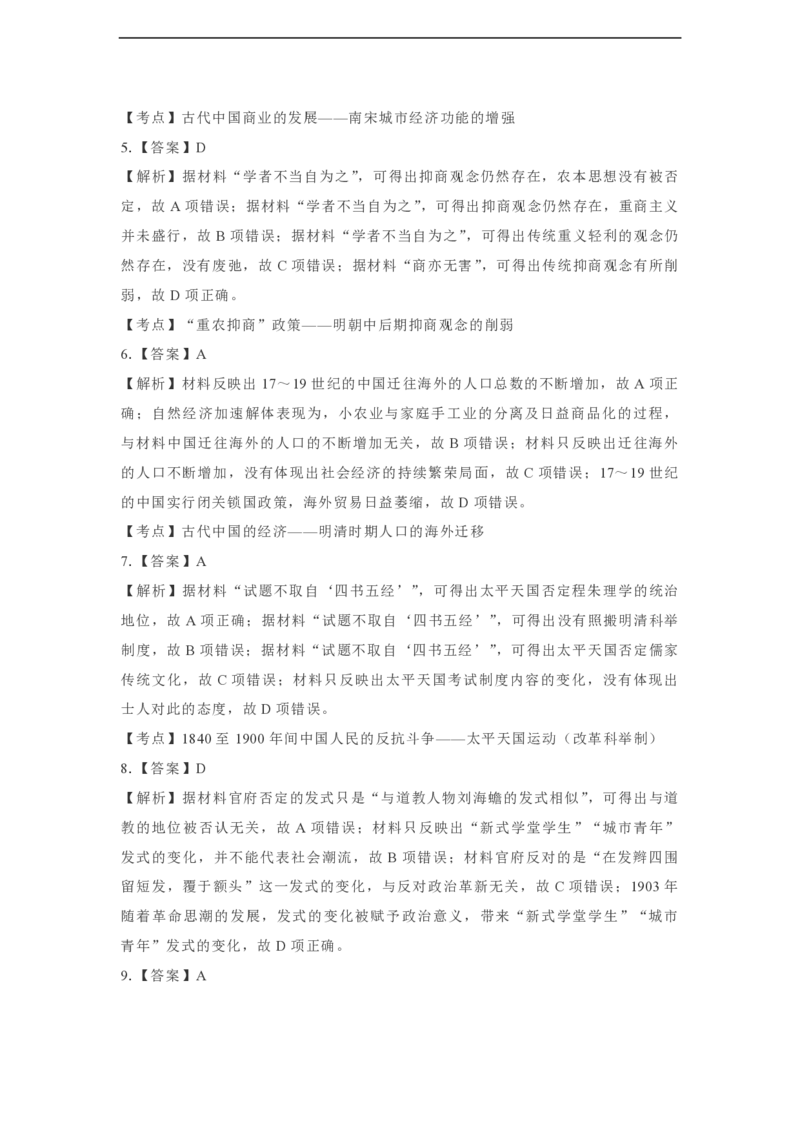 【考点】古代中国商业的发展——南宋城市经济功能的增强

5.【答案】D

【解析】据材料“学者不当自为之”，可得出抑商观念仍然存在，农本思想没有被否定，故 A 项错误；据材料“学者不当自为之”，可得出抑商观念仍然存在，重商主义并未盛行，故 B 项错误；据材料“学者不当自为之”，可得出传统重义轻利的观念仍然存在，没有废弛，故 C 项错误；据材料“商亦无害”，可得出传统抑商观念有所削弱，故 D 项正确。

【考点】“重农抑商”政策——明朝中后期抑商观念的削弱

6.【答案】A

【解析】材料反映出 17～19 世纪的中国迁往海外的人口总数的不断增加，故 A 项正确；自然经济加速解体表现为，小农业与家庭手工业的分离及日益商品化的过程，与材料中国迁往海外的人口的不断增加无关，故 B 项错误；材料只反映出迁往海外的人口不断增加，没有体现出社会经济的持续繁荣局面，故 C 项错误；17～19 世纪的中国实行闭关锁国政策，海外贸易日益萎缩，故 D 项错误。

【考点】古代中国的经济——明清时期人口的海外迁移

7.【答案】A

【解析】据材料“试题不取自‘四书五经’”，可得出太平天国否定程朱理学的统治地位，故 A 项正确；据材料“试题不取自‘四书五经’”，可得出没有照搬明清科举制度，故 B 项错误；据材料“试题不取自‘四书五经’”，可得出太平天国否定儒家传统文化，故 C 项错误；材料只反映出太平天国考试制度内容的变化，没有体现出士人对此的态度，故 D 项错误。

【考点】1840 至 1900 年间中国人民的反抗斗争——太平天国运动（改革科举制）

8.【答案】D

【解析】据材料官府否定的发式只是“与道教人物刘海蟾的发式相似”，可得出与道教的地位被否认无关，故 A 项错误；材料只反映出“新式学堂学生”“城市青年”发式的变化，并不能代表社会潮流，故 B 项错误；材料官府反对的是“在发辫四围留短发，覆于额头”这一发式的变化，与反对政治革新无关，故 C 项错误；1903 年随着革命思潮的发展，发式的变化被赋予政治意义，带来“新式学堂学生”“城市青年”发式的变化，故 D 项正确。

9.【答案】A